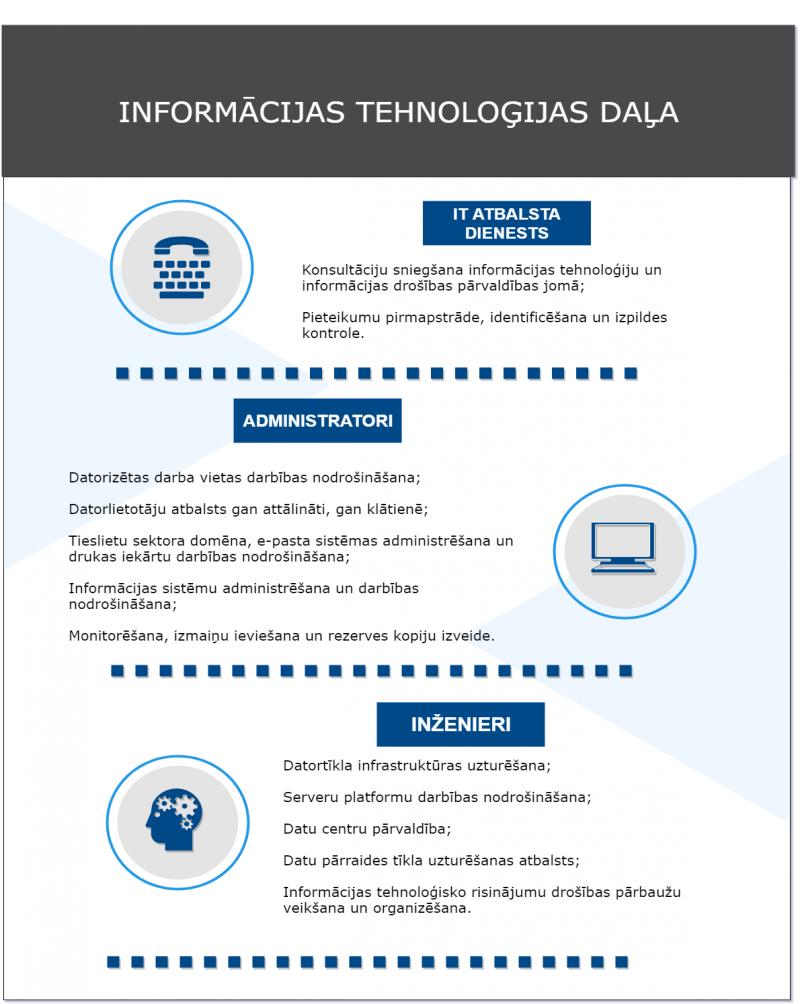 INFORMĀCIJAS TEHNOLOĢIJAS DAĻA

IT ATBALSTA DIENESTS

Konsultāciju sniegšana informācijas tehnoloģiju un informācijas drošības pārvaldības jomā;

Pieteikumu pirmapstrāde, identificēšana un izpildes kontrole.

ADMINISTRATORI

Datorizētas darba vietas darbības nodrošināšana;

Datorlietotāju atbalsts gan attālināti, gan klātienē;

Tieslietu sektora domēna, e-pasta sistēmas administrēšana un drukas iekārtu darbības nodrošināšana;

Informācijas sistēmu administrēšana un darbības nodrošināšana;

Monitorēšana, izmaiņu ieviešana un rezerves kopiju izveide.

INŽENIERI

Datortīkla infrastruktūras uzturēšana;

Serveru platformu darbības nodrošināšana;

Datu centru pārvaldība;

Datu pārraides tīkla uzturēšanas atbalsts;

Informācijas tehnoloģisko risinājumu drošības pārbaužu veikšana un organizēšana.